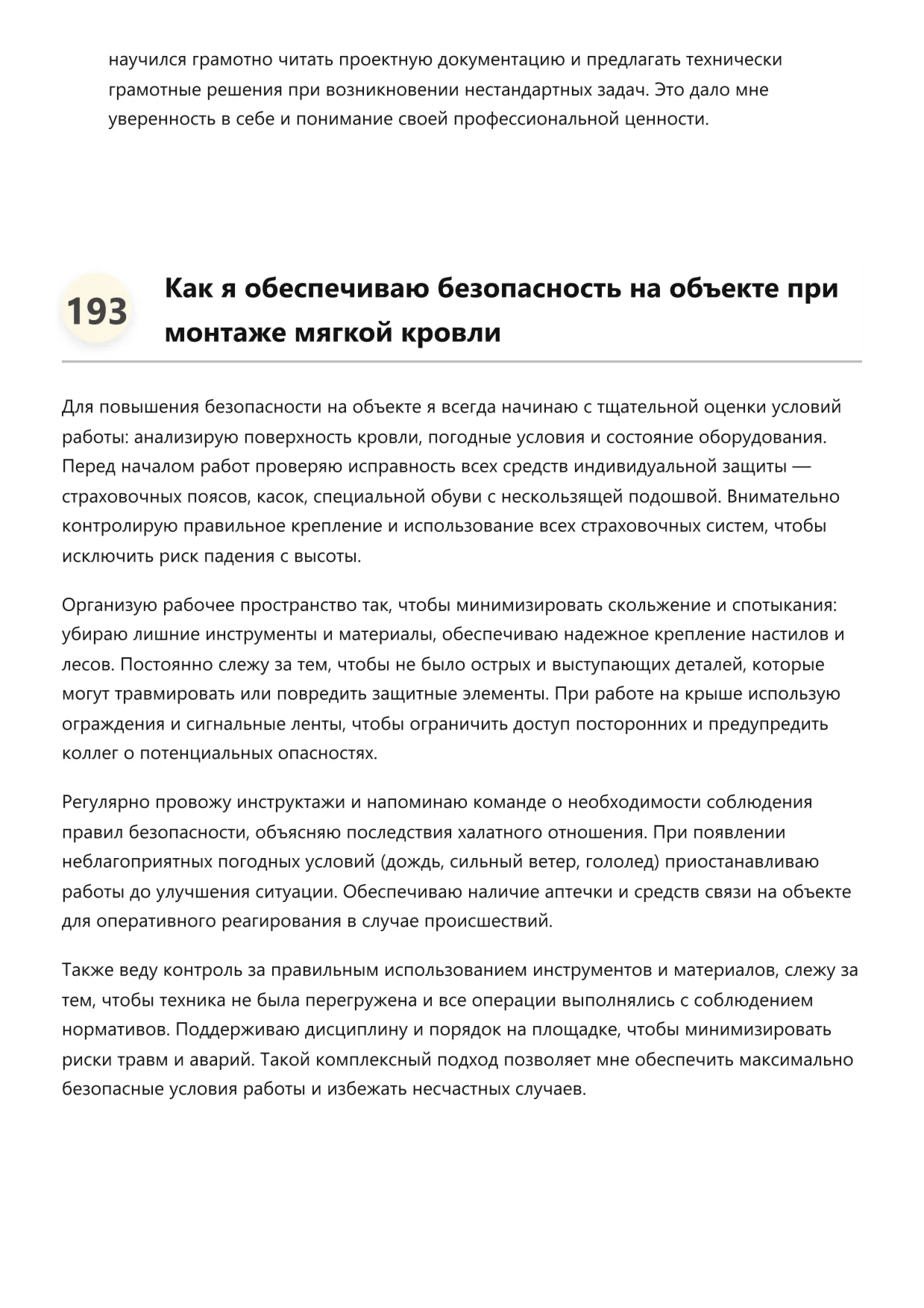 научился грамотно читать проектную документацию и предлагать технически грамотные решения при возникновении нестандартных задач. Это дало мне уверенность в себе и понимание своей профессиональной ценности.

193

Как я обеспечиваю безопасность на объекте при монтаже мягкой кровли

Для повышения безопасности на объекте я всегда начинаю с тщательной оценки условий работы: анализирую поверхность кровли, погодные условия и состояние оборудования. Перед началом работ проверяю исправность всех средств индивидуальной защиты — страховочных поясов, касок, специальной обуви с нескользящей подошвой. Внимательно контролирую правильное крепление и использование всех страховочных систем, чтобы исключить риск падения с высоты.

Организую рабочее пространство так, чтобы минимизировать скольжение и спотыкания: убираю лишние инструменты и материалы, обеспечиваю надежное крепление настилов и лесов. Постоянно слежу за тем, чтобы не было острых и выступающих деталей, которые могут травмировать или повредить защитные элементы. При работе на крыше использую ограждения и сигнальные ленты, чтобы ограничить доступ посторонних и предупредить коллег о потенциальных опасностях.

Регулярно провожу инструктажи и напоминаю команде о необходимости соблюдения правил безопасности, объясняю последствия халатного отношения. При появлении неблагоприятных погодных условий (дождь, сильный ветер, гололед) приостанавливаю работы до улучшения ситуации. Обеспечиваю наличие аптечки и средств связи на объекте для оперативного реагирования в случае происшествий.

Также веду контроль за правильным использованием инструментов и материалов, слежу за тем, чтобы техника не была перегружена и все операции выполнялись с соблюдением нормативов. Поддерживаю дисциплину и порядок на площадке, чтобы минимизировать риски травм и аварий. Такой комплексный подход позволяет мне обеспечить максимально безопасные условия работы и избежать несчастных случаев.